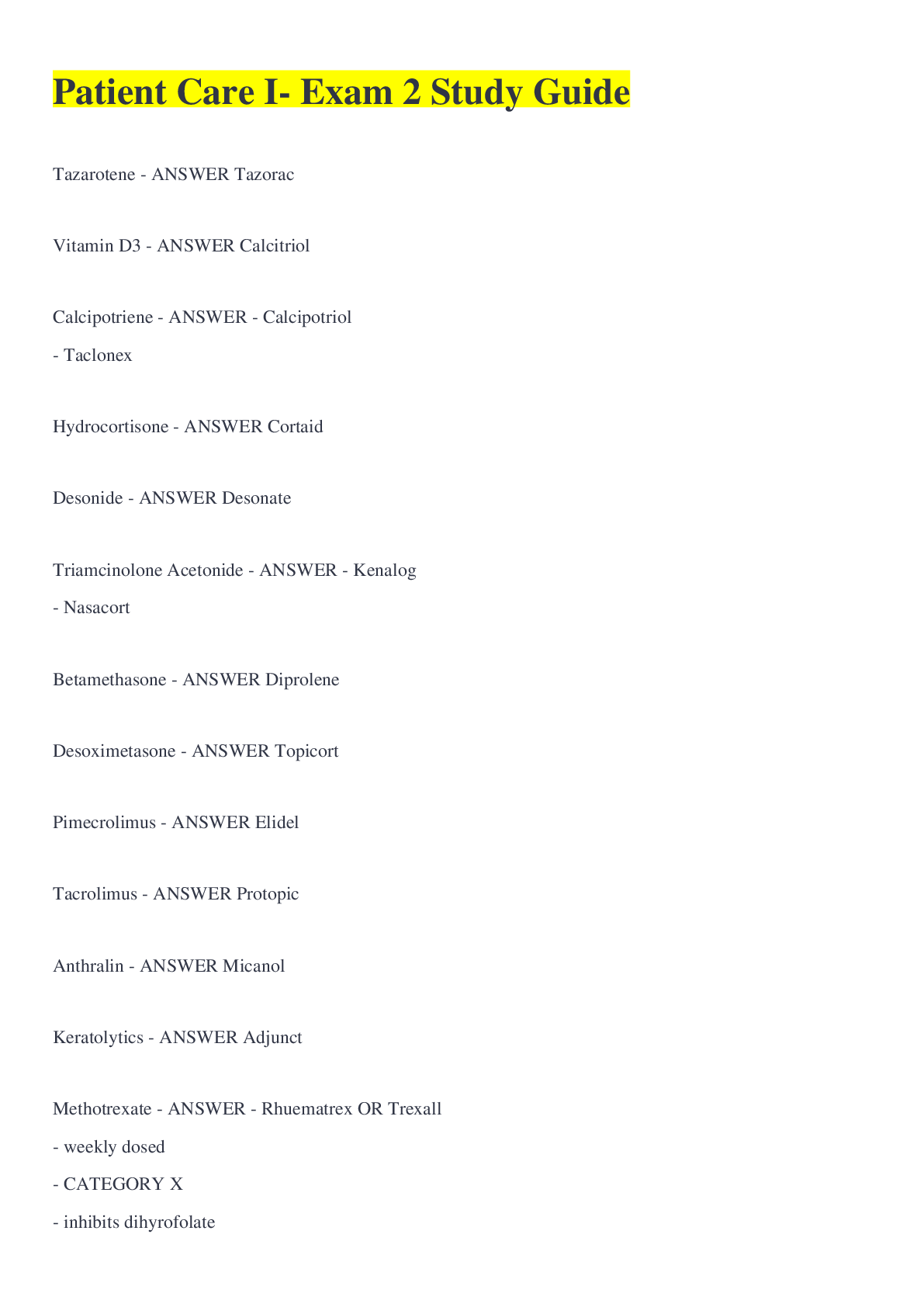 Patient Care I- Exam 2 Study Guide

Tazarotene - ANSWER Tazorac

Vitamin D3 - ANSWER Calcitriol

Calcipotriene - ANSWER - Calcipotriol
- Taclonex

Hydrocortisone - ANSWER Cortaid

Desonide - ANSWER Desonate

Triamcinolone Acetonide - ANSWER - Kenalog
- Nasacort

Betamethasone - ANSWER Diprolene

Desoximetasone - ANSWER Topicort

Pimecrolimus - ANSWER Elidel

Tacrolimus - ANSWER Protopic

Anthralin - ANSWER Micanol

Keratolytics - ANSWER Adjunct

Methotrexate - ANSWER - Rhuematrex OR Trexall
- weekly dosed
- CATEGORY X
- inhibits dihyrofolate